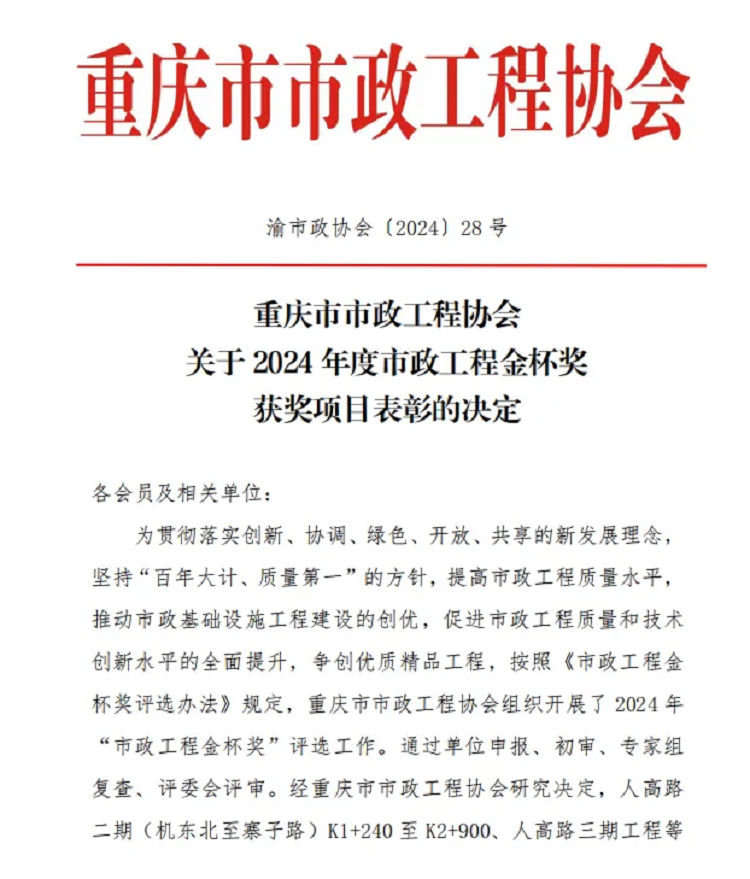 重庆市市政工程协会

渝市政协会〔2024〕28号

重庆市市政工程协会
关于2024年度市政工程金杯奖
获奖项目表彰的决定

各会员及相关单位：

为贯彻落实创新、协调、绿色、开放、共享的新发展理念，坚持“百年大计、质量第一”的方针，提高市政工程质量水平，推动市政基础设施工程建设的创优，促进市政工程质量和技术创新水平的全面提升，争创优质精品工程，按照《市政工程金杯奖评选办法》规定，重庆市市政工程协会组织开展了2024年“市政工程金杯奖”评选工作。通过单位申报、初审、专家组复查、评委会评审。经重庆市市政工程协会研究决定，人高路二期（机东北至寨子路）K1+240至K2+900、人高路三期工程等